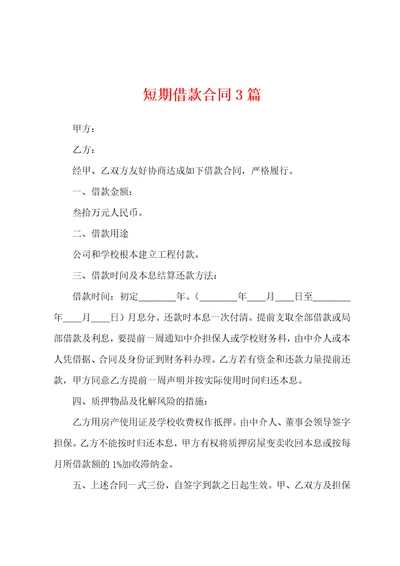 短期借款合同3篇

甲方：

乙方：

经甲、乙双方友好协商达成如下借款合同，严格履行。

一、借款金额：

叁拾万元人民币。

二、借款用途

公司和学校根本建立工程付款。

三、借款时间及本息结算还款方法：

借款时间：初定________年。（________年____月____日至________年____月____日）月息分。还款时本息一次付清。提前支取全部借款或局部借款及利息，要提前一周通知中介担保人或学校财务科，由中介人或本人凭借据、合同及身份证到财务科办理。乙方若有资金和还款力量提前还款，甲方同意乙方提前一周声明并按实际使用时间归还本息。

四、质押物品及化解风险的措施：

乙方用房产使用证及学校收费权作抵押。由中介人、董事会领导签字担保。乙方不能按时归还本息，甲方有权将质押房屋变卖收回本息或按每月所借款额的1%加收滞纳金。

五、上述合同一式三份，自签字到款之日起生效。甲、乙双方及担保